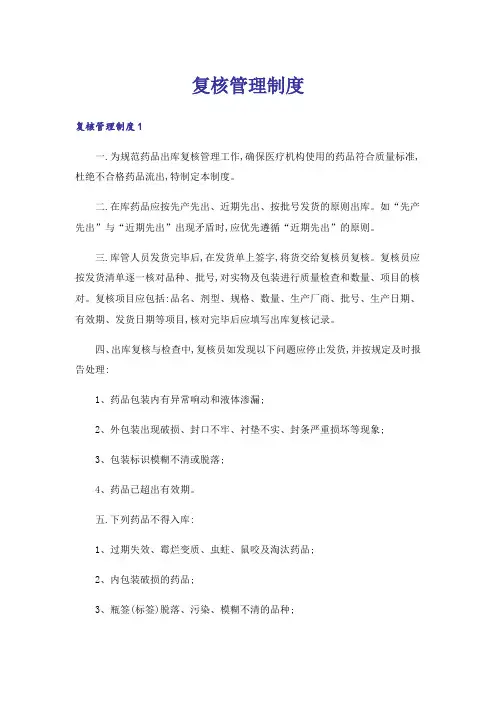 复核管理制度

复核管理制度1

一.为规范药品出库复核管理工作,确保医疗机构使用的药品符合质量标准,杜绝不合格药品流出,特制定本制度。

二.在库药品应按先产先出、近期先出、按批号发货的原则出库。如“先产先出”与“近期先出”出现矛盾时,应优先遵循“近期先出”的原则。

三.库管人员发货完毕后,在发货单上签字,将货交给复核员复核。复核员应按发货清单逐一核对品种、批号,对实物及包装进行质量检查和数量、项目的核对。复核项目应包括:品名、剂型、规格、数量、生产厂商、批号、生产日期、有效期、发货日期等项目,核对完毕后应填写出库复核记录。

四、出库复核与检查中,复核员如发现以下问题应停止发货,并按规定及时报告处理:

1、药品包装内有异常响动和液体渗漏;

2、外包装出现破损、封口不牢、衬垫不实、封条严重损坏等现象;

3、包装标识模糊不清或脱落;

4、药品已超出有效期。

五.下列药品不得入库:

1、过期失效、霉烂变质、虫蛀、鼠咬及淘汰药品;

2、内包装破损的药品;

3、瓶签(标签)脱落、污染、模糊不清的品种;